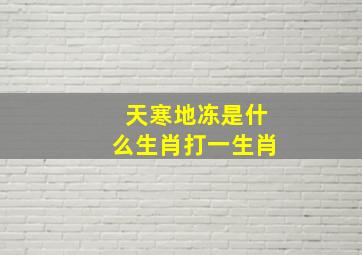 天寒地冻是什么生肖打一生肖